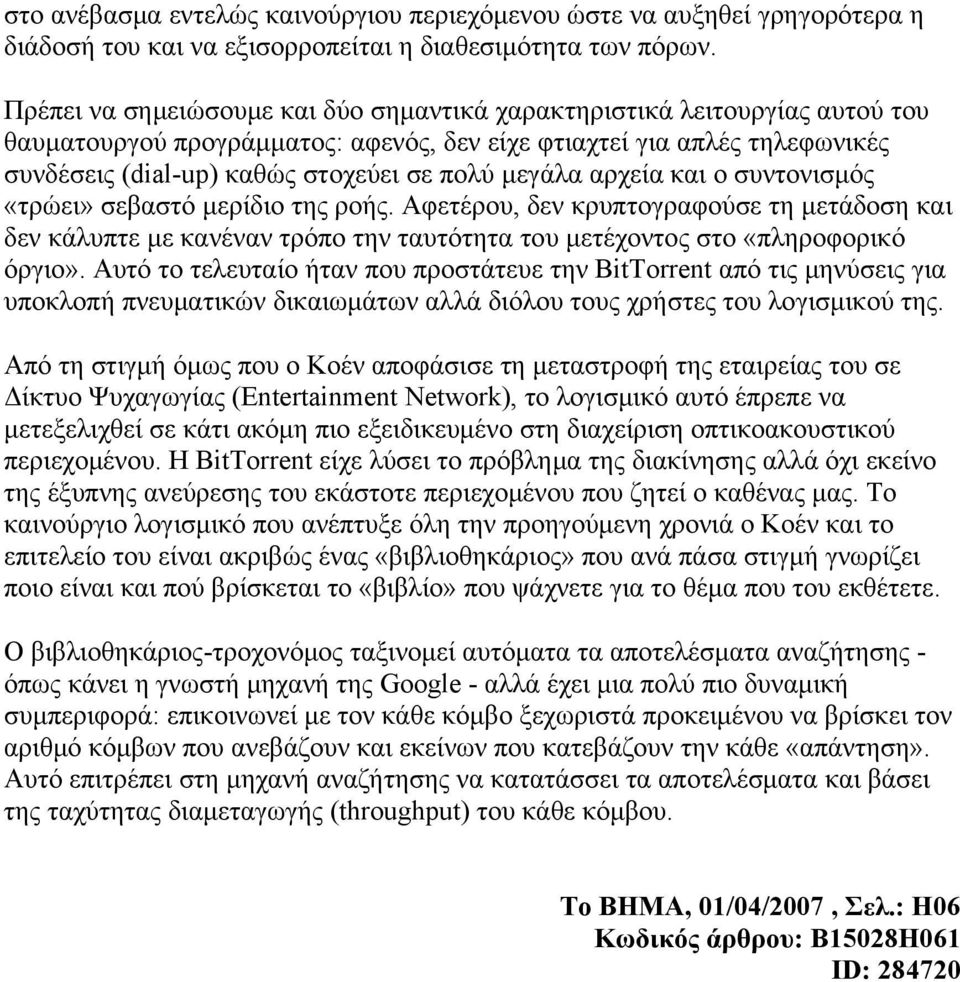 στο ανέβασμα εντελώς καινούργιου περιεχόμενου ώστε να αυξηθεί γρηγορότερα η διάδοσή του και να εξισορροπείται η διαθεσιμότητα των πόρων.

Πρέπει να σημειώσουμε και δύο σημαντικά χαρακτηριστικά λειτουργίας αυτού του θαυματουργού προγράμματος: αφενός, δεν είχε φτιαχτεί για απλές τηλεφωνικές συνδέσεις (dial-up) καθώς στοχεύει σε πολύ μεγάλα αρχεία και ο συντονισμός «τρώει» σεβαστό μερίδιο της ροής. Αφετέρου, δεν κρυπτογραφούσε τη μετάδοση και δεν κάλυπτε με κανέναν τρόπο την ταυτότητα του μετέχοντος στο «πληροφορικό όργιο». Αυτό το τελευταίο ήταν που προστάτευε την BitTorrent από τις μηνύσεις για υποκλοπή πνευματικών δικαιωμάτων αλλά διόλου τους χρήστες του λογισμικού της.

Από τη στιγμή όμως που ο Κοέν αποφάσισε τη μεταστροφή της εταιρείας του σε Δίκτυο Ψυχαγωγίας (Entertainment Network), το λογισμικό αυτό έπρεπε να μετεξελιχθεί σε κάτι ακόμη πιο εξειδικευμένο στη διαχείριση οπτικοακουστικού περιεχομένου. Η BitTorrent είχε λύσει το πρόβλημα της διακίνησης αλλά όχι εκείνο της έξυπνης ανεύρεσης του εκάστοτε περιεχομένου που ζητεί ο καθένας μας. Το καινούργιο λογισμικό που ανέπτυξε όλη την προηγούμενη χρονιά ο Κοέν και το επιτελείο του είναι ακριβώς ένας «βιβλιοθηκάριος» που ανά πάσα στιγμή γνωρίζει ποιο είναι και πού βρίσκεται το «βιβλίο» που ψάχνετε για το θέμα που του εκθέτετε.

Ο βιβλιοθηκάριος-τροχονόμος ταξινομεί αυτόματα τα αποτελέσματα αναζήτησης - όπως κάνει η γνωστή μηχανή της Google - αλλά έχει μια πολύ πιο δυναμική συμπεριφορά: επικοινωνεί με τον κάθε κόμβο ξεχωριστά προκειμένου να βρίσκει τον αριθμό κόμβων που ανεβάζουν και εκείνων που κατεβάζουν την κάθε «απάντηση». Αυτό επιτρέπει στη μηχανή αναζήτησης να κατατάσσει τα αποτελέσματα και βάσει της ταχύτητας διαμεταγωγής (throughput) του κάθε κόμβου.

Το ΒΗΜΑ, 01/04/2007 , Σελ.: H06
Κωδικός άρθρου: B15028H061
ID: 284720